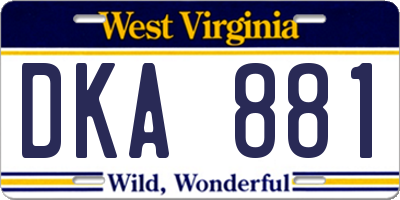 West Virginia

DKA 881

Wild, Wonderful